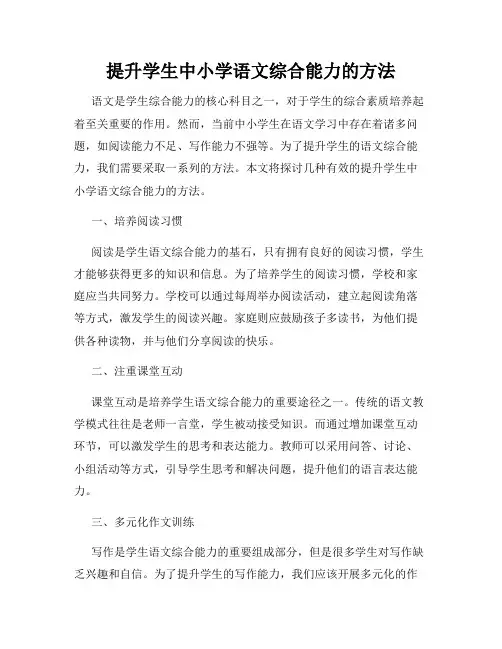 提升学生中小学语文综合能力的方法

语文是学生综合能力的核心科目之一，对于学生的综合素质培养起着至关重要的作用。然而，当前中小学生在语文学习中存在着诸多问题，如阅读能力不足、写作能力不强等。为了提升学生的语文综合能力，我们需要采取一系列的方法。本文将探讨几种有效的提升学生中小学语文综合能力的方法。

一、培养阅读习惯

阅读是学生语文综合能力的基石，只有拥有良好的阅读习惯，学生才能够获得更多的知识和信息。为了培养学生的阅读习惯，学校和家庭应当共同努力。学校可以通过每周举办阅读活动，建立起阅读角落等方式，激发学生的阅读兴趣。家庭则应鼓励孩子多读书，为他们提供各种读物，并与他们分享阅读的快乐。

二、注重课堂互动

课堂互动是培养学生语文综合能力的重要途径之一。传统的语文教学模式往往是老师一言堂，学生被动接受知识。而通过增加课堂互动环节，可以激发学生的思考和表达能力。教师可以采用问答、讨论、小组活动等方式，引导学生思考和解决问题，提升他们的语言表达能力。

三、多元化作文训练

写作是学生语文综合能力的重要组成部分，但是很多学生对写作缺乏兴趣和自信。为了提升学生的写作能力，我们应该开展多元化的作